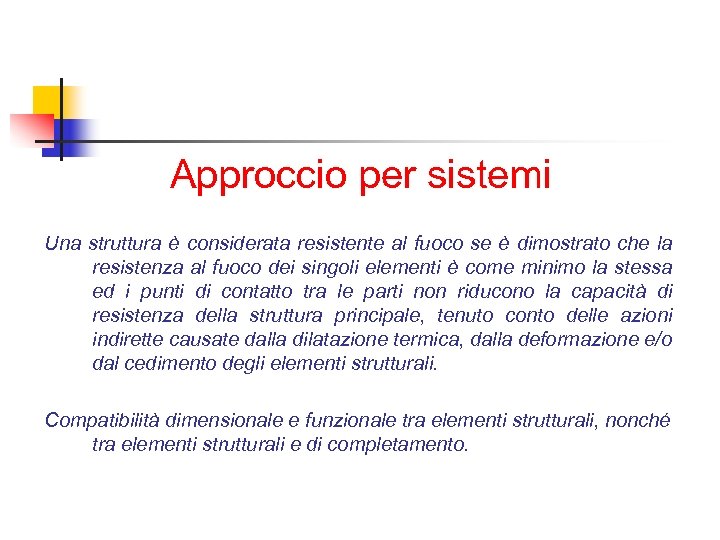 Approccio per sistemi

Una struttura è considerata resistente al fuoco se è dimostrato che la resistenza al fuoco dei singoli elementi è come minimo la stessa ed i punti di contatto tra le parti non riducono la capacità di resistenza della struttura principale, tenuto conto delle azioni indirette causate dalla dilatazione termica, dalla deformazione e/o dal cedimento degli elementi strutturali.

Compatibilità dimensionale e funzionale tra elementi strutturali, nonché tra elementi strutturali e di completamento.